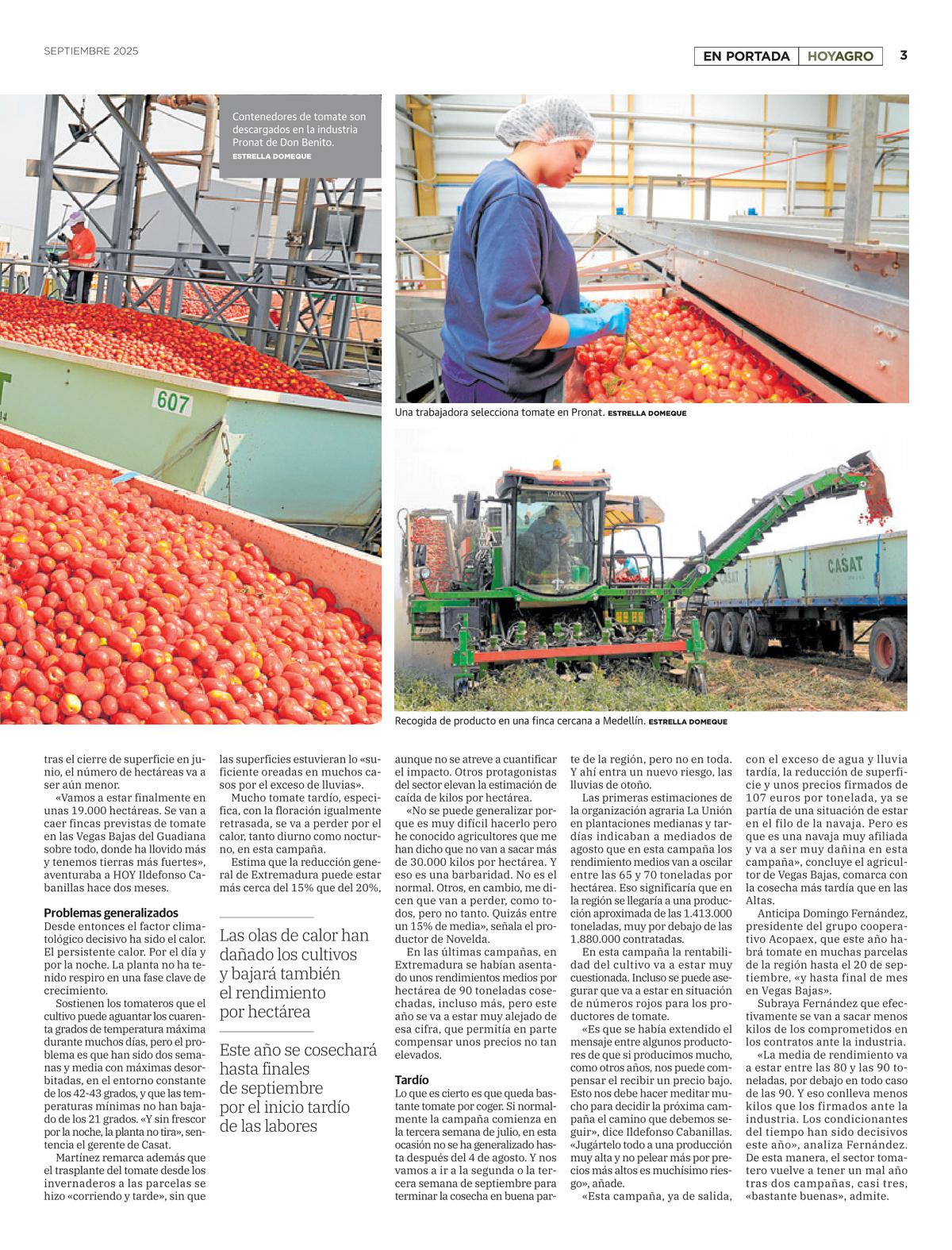 SEPTIEMBRE 2025

EN PORTADA | HOYAGRO 3

Contenedores de tomate son descargados en la industria Pronat de Don Benito. ESTRELLA DOMEQUE

607

Una trabajadora selecciona tomate en Pronat. ESTRELLA DOMEQUE

CASAT

Recogida de producto en una finca cercana a Medellín. ESTRELLA DOMEQUE

tras el cierre de superficie en junio, el número de hectáreas va a ser aún menor.

«Vamos a estar finalmente en unas 19.000 hectáreas. Se van a caer fincas previstas de tomate en las Vegas Bajas del Guadiana sobre todo, donde ha llovido más y tenemos tierras más fuertes», aventuraba a HOY Ildefonso Cabanillas hace dos meses.

Problemas generalizados
Desde entonces el factor climatológico decisivo ha sido el calor. El persistente calor. Por el día y por la noche. La planta no ha tenido respiro en una fase clave de crecimiento.

Sostienen los tomateros que el cultivo puede aguantar los cuarenta grados de temperatura máxima durante muchos días, pero el problema es que han sido dos semanas y media con máximas desorbitadas, en el entorno constante de los 42-43 grados, y que las temperaturas mínimas no han bajado de los 21 grados. «Y sin frescor por la noche, la planta no tira», sentencia el gerente de Casat.

Martínez remarca además que el trasplante del tomate desde los invernaderos a las parcelas se hizo «corriendo y tarde», sin que las superficies estuvieran lo «suficiente oreadas en muchos casos por el exceso de lluvias».

Mucho tomate tardío, especifica, con la floración igualmente retrasada, se va a perder por el calor, tanto diurno como nocturno, en esta campaña.

Estima que la reducción general de Extremadura puede estar más cerca del 15% que del 20%,

Las olas de calor han dañado los cultivos y bajará también el rendimiento por hectárea

Este año se cosechará hasta finales de septiembre por el inicio tardío de las labores

aunque no se atreve a cuantificar el impacto. Otros protagonistas del sector elevan la estimación de caída de kilos por hectárea.

«No se puede generalizar porque es muy difícil hacerlo pero he conocido agricultores que me han dicho que no van a sacar más de 30.000 kilos por hectárea. Y eso es una barbaridad. No es el normal. Otros, en cambio, me dicen que van a perder, como todos, pero no tanto. Quizás entre un 15% de media», señala el productor de Novelda.

En las últimas campañas, en Extremadura se habían asentado unos rendimientos medios por hectárea de 90 toneladas cosechadas, incluso más, pero este año se va a estar muy alejado de esa cifra, que permitía en parte compensar unos precios no tan elevados.

Tardío
Lo que es cierto es que queda bastante tomate por coger. Si normalmente la campaña comienza en la tercera semana de julio, en esta ocasión no se ha generalizado hasta después del 4 de agosto. Y nos vamos a ir a la segunda o la tercera semana de septiembre para terminar la cosecha en buena parte de la región, pero no en toda. Y ahí entra un nuevo riesgo, las lluvias de otoño.

Las primeras estimaciones de la organización agraria La Unión en plantaciones medianas y tardías indicaban a mediados de agosto que en esta campaña los rendimiento medios van a oscilar entre las 65 y 70 toneladas por hectárea. Eso significaría que en la región se llegaría a una producción aproximada de las 1.413.000 toneladas, muy por debajo de las 1.880.000 contratadas.

En esta campaña la rentabilidad del cultivo va a estar muy cuestionada. Incluso se puede asegurar que va a estar en situación de números rojos para los productores de tomate.

«Es que se había extendido el mensaje entre algunos productores de que si producimos mucho, como otros años, nos puede compensar el recibir un precio bajo. Esto nos debe hacer meditar mucho para decidir la próxima campaña el camino que debemos seguir», dice Ildefonso Cabanillas. «Jugártelo todo a una producción muy alta y no pelear más por precios más altos es muchísimo riesgo», añade.

«Esta campaña, ya de salida, con el exceso de agua y lluvia tardía, la reducción de superficie y unos precios firmados de 107 euros por tonelada, ya se partía de una situación de estar en el filo de la navaja. Pero es que es una navaja muy afiliada y va a ser muy dañina en esta campaña», concluye el agricultor de Vegas Bajas, comarca con la cosecha más tardía que en las Altas.

Anticipa Domingo Fernández, presidente del grupo cooperativo Acopaex, que este año habrá tomate en muchas parcelas de la región hasta el 20 de septiembre, «y hasta final de mes en Vegas Bajas».

Subraya Fernández que efectivamente se van a sacar menos kilos de los comprometidos en los contratos ante la industria.

«La media de rendimiento va a estar entre las 80 y las 90 toneladas, por debajo en todo caso de las 90. Y eso conlleva menos kilos que los firmados ante la industria. Los condicionantes del tiempo han sido decisivos este año», analiza Fernández. De esta manera, el sector tomatero vuelve a tener un mal año tras dos campañas, casi tres, «bastante buenas», admite.